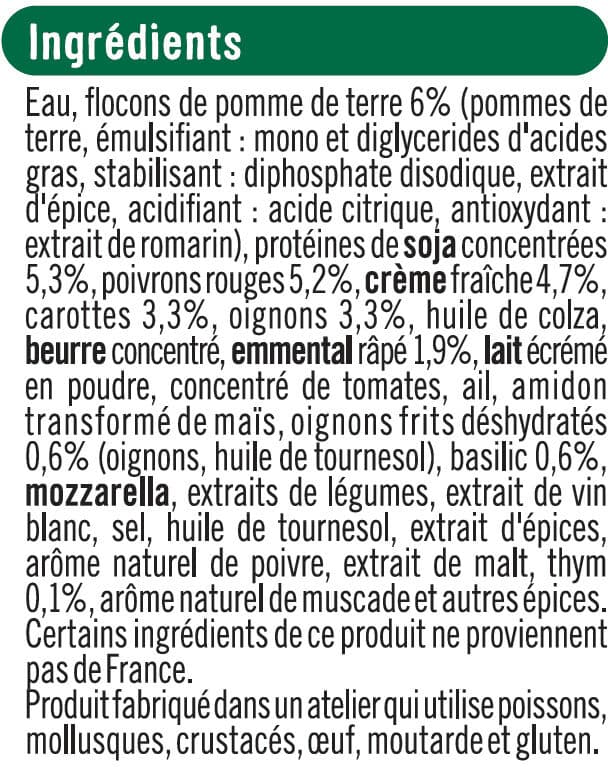 Ingrédients

Eau, flocons de pomme de terre 6% (pommes de terre, émulsifiant : mono et diglycerides d'acides gras, stabilisant : diphosphate disodique, extrait d'épice, acidifiant : acide citrique, antioxydant : extrait de romarin), protéines de soja concentrées 5,3%, poivrons rouges 5,2%, crème fraîche 4,7%, carottes 3,3%, oignons 3,3%, huile de colza, beurre concentré, emmental râpé 1,9%, lait écrémé en poudre, concentré de tomates, ail, amidon transformé de maïs, oignons frits déshydratés 0,6% (oignons, huile de tournesol), basilic 0,6%, mozzarella, extraits de légumes, extrait de vin blanc, sel, huile de tournesol, extrait d'épices, arôme naturel de poivre, extrait de malt, thym 0,1%, arôme naturel de muscade et autres épices. Certains ingrédients de ce produit ne proviennent pas de France.
Produit fabriqué dans un atelier qui utilise poissons, mollusques, crustacés, œuf, moutarde et gluten.